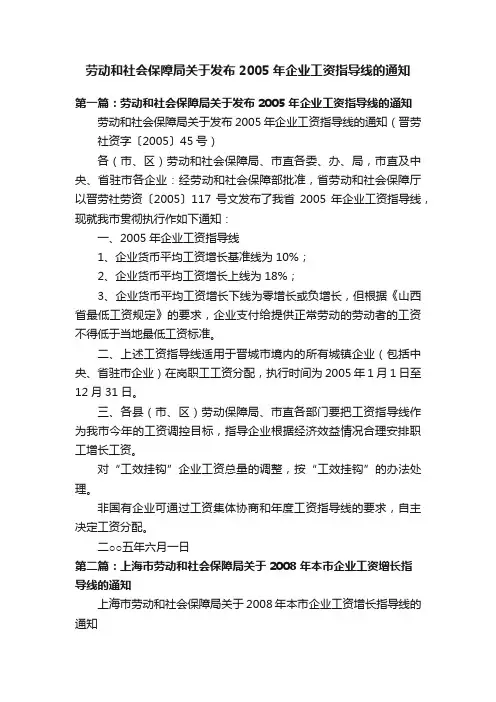 劳动和社会保障局关于发布 2005 年企业工资指导线的通知

第一篇：劳动和社会保障局关于发布 2005 年企业工资指导线的通知

劳动和社会保障局关于发布 2005 年企业工资指导线的通知（晋劳社资字〔2005〕45 号）

各（市、区）劳动和社会保障局、市直各委、办、局，市直及中央、省驻市各企业：经劳动和社会保障部批准，省劳动和社会保障厅以晋劳社劳资〔2005〕117 号文发布了我省 2005 年企业工资指导线，现就我市贯彻执行作如下通知：

一、2005 年企业工资指导线

1、企业货币平均工资增长基准线为 10%；

2、企业货币平均工资增长上线为 18%；

3、企业货币平均工资增长下线为零增长或负增长，但根据《山西省最低工资规定》的要求，企业支付给提供正常劳动的劳动者的工资不得低于当地最低工资标准。

二、上述工资指导线适用于晋城市境内的所有城镇企业（包括中央、省驻市企业）在岗职工工资分配，执行时间为 2005 年 1 月 1 日至 12 月 31 日。

三、各县（市、区）劳动保障局、市直各部门要把工资指导线作为我市今年的工资调控目标，指导企业根据经济效益情况合理安排职工增长工资。

对“工效挂钩”企业工资总量的调整，按“工效挂钩”的办法处理。

非国有企业可通过工资集体协商和年度工资指导线的要求，自主决定工资分配。

二○○五年六月一日

第二篇：上海市劳动和社会保障局关于 2008 年本市企业工资增长指导线的通知

上海市劳动和社会保障局关于 2008 年本市企业工资增长指导线的通知